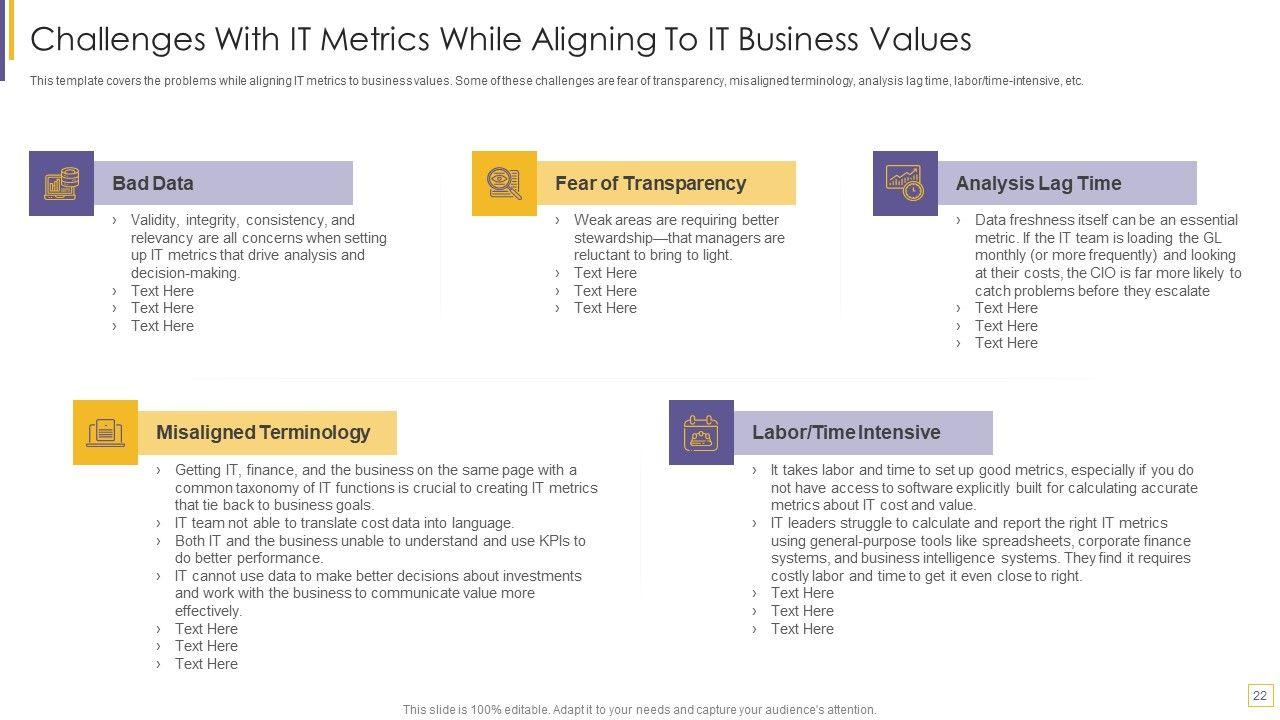 Challenges With IT Metrics While Aligning To IT Business Values

This template covers the problems while aligning IT metrics to business values. Some of these challenges are fear of transparency, misaligned terminology, analysis lag time, labor/time-intensive, etc.

Bad Data

› Validity, integrity, consistency, and relevancy are all concerns when setting up IT metrics that drive analysis and decision-making.
› Text Here
› Text Here
› Text Here

Fear of Transparency

› Weak areas are requiring better stewardship—that managers are reluctant to bring to light.
› Text Here
› Text Here
› Text Here

Analysis Lag Time

› Data freshness itself can be an essential metric. If the IT team is loading the GL monthly (or more frequently) and looking at their costs, the CIO is far more likely to catch problems before they escalate
› Text Here
› Text Here
› Text Here

Misaligned Terminology

› Getting IT, finance, and the business on the same page with a common taxonomy of IT functions is crucial to creating IT metrics that tie back to business goals.
› IT team not able to translate cost data into language.
› Both IT and the business unable to understand and use KPIs to do better performance.
› IT cannot use data to make better decisions about investments and work with the business to communicate value more effectively.
› Text Here
› Text Here
› Text Here

Labor/Time Intensive

› It takes labor and time to set up good metrics, especially if you do not have access to software explicitly built for calculating accurate metrics about IT cost and value.
› IT leaders struggle to calculate and report the right IT metrics using general-purpose tools like spreadsheets, corporate finance systems, and business intelligence systems. They find it requires costly labor and time to get it even close to right.
› Text Here
› Text Here
› Text Here

This slide is 100% editable. Adapt it to your needs and capture your audience's attention.

22